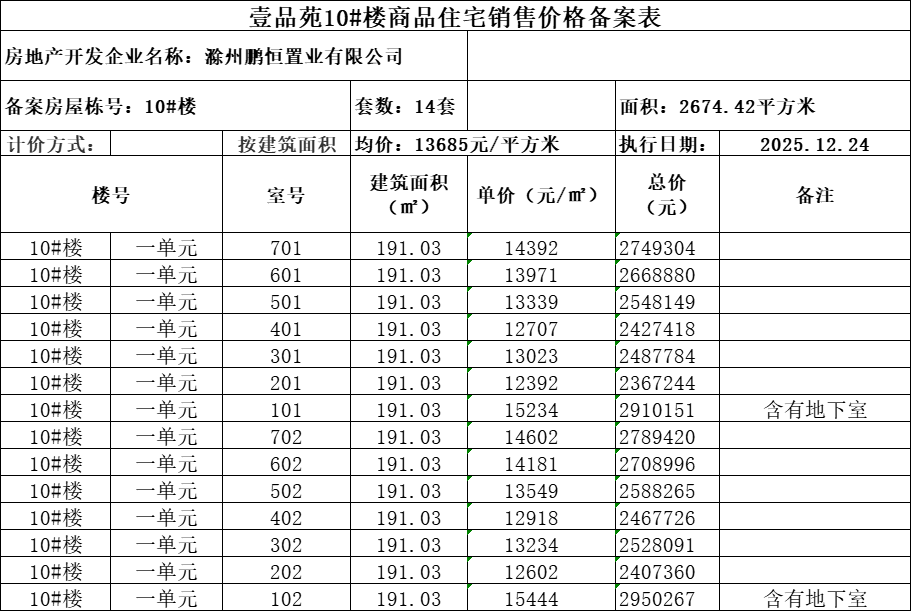 壹品苑10#楼商品住宅销售价格备案表

房地产开发企业名称：滁州鹏恒置业有限公司

备案房屋栋号：10#楼　套数：14套　面积：2674.42平方米

计价方式：　按建筑面积　均价：13685元/平方米　执行日期：　2025.12.24

| 楼号 | | 室号 | 建筑面积（㎡） | 单价（元/㎡） | 总价（元） | 备注 |
|---|---|---|---|---|---|---|
| 10#楼 | 一单元 | 701 | 191.03 | 14392 | 2749304 | |
| 10#楼 | 一单元 | 601 | 191.03 | 13971 | 2668880 | |
| 10#楼 | 一单元 | 501 | 191.03 | 13339 | 2548149 | |
| 10#楼 | 一单元 | 401 | 191.03 | 12707 | 2427418 | |
| 10#楼 | 一单元 | 301 | 191.03 | 13023 | 2487784 | |
| 10#楼 | 一单元 | 201 | 191.03 | 12392 | 2367244 | |
| 10#楼 | 一单元 | 101 | 191.03 | 15234 | 2910151 | 含有地下室 |
| 10#楼 | 一单元 | 702 | 191.03 | 14602 | 2789420 | |
| 10#楼 | 一单元 | 602 | 191.03 | 14181 | 2708996 | |
| 10#楼 | 一单元 | 502 | 191.03 | 13549 | 2588265 | |
| 10#楼 | 一单元 | 402 | 191.03 | 12918 | 2467726 | |
| 10#楼 | 一单元 | 302 | 191.03 | 13234 | 2528091 | |
| 10#楼 | 一单元 | 202 | 191.03 | 12602 | 2407360 | |
| 10#楼 | 一单元 | 102 | 191.03 | 15444 | 2950267 | 含有地下室 |